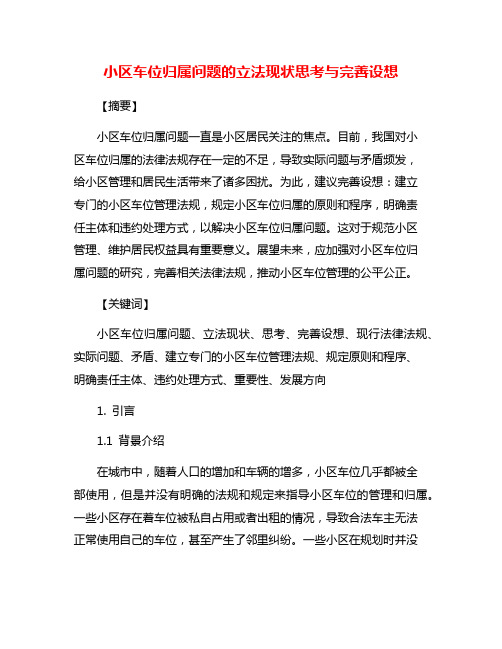 小区车位归属问题的立法现状思考与完善设想

【摘要】

小区车位归属问题一直是小区居民关注的焦点。目前，我国对小区车位归属的法律法规存在一定的不足，导致实际问题与矛盾频发，给小区管理和居民生活带来了诸多困扰。为此，建议完善设想：建立专门的小区车位管理法规，规定小区车位归属的原则和程序，明确责任主体和违约处理方式，以解决小区车位归属问题。这对于规范小区管理、维护居民权益具有重要意义。展望未来，应加强对小区车位归属问题的研究，完善相关法律法规，推动小区车位管理的公平公正。

【关键词】

小区车位归属问题、立法现状、思考、完善设想、现行法律法规、实际问题、矛盾、建立专门的小区车位管理法规、规定原则和程序、明确责任主体、违约处理方式、重要性、发展方向

1. 引言

1.1 背景介绍

在城市中，随着人口的增加和车辆的增多，小区车位几乎都被全部使用，但是并没有明确的法规和规定来指导小区车位的管理和归属。一些小区存在着车位被私自占用或者出租的情况，导致合法车主无法正常使用自己的车位，甚至产生了邻里纠纷。一些小区在规划时并没